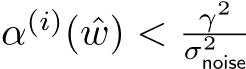 $\alpha^{(i)}(\hat{w}) < \frac{\gamma^2}{\sigma^2_{\text{noise}}}$